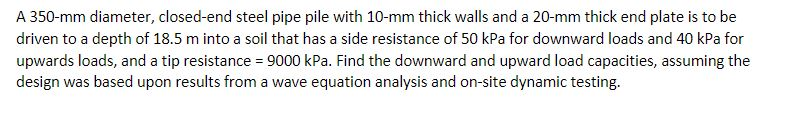 A 350-mm diameter, closed-end steel pipe pile with 10-mm thick walls and a 20-mm thick end plate is to be driven to a depth of 18.5 m into a soil that has a side resistance of 50 kPa for downward loads and 40 kPa for upwards loads, and a tip resistance = 9000 kPa. Find the downward and upward load capacities, assuming the design was based upon results from a wave equation analysis and on-site dynamic testing.